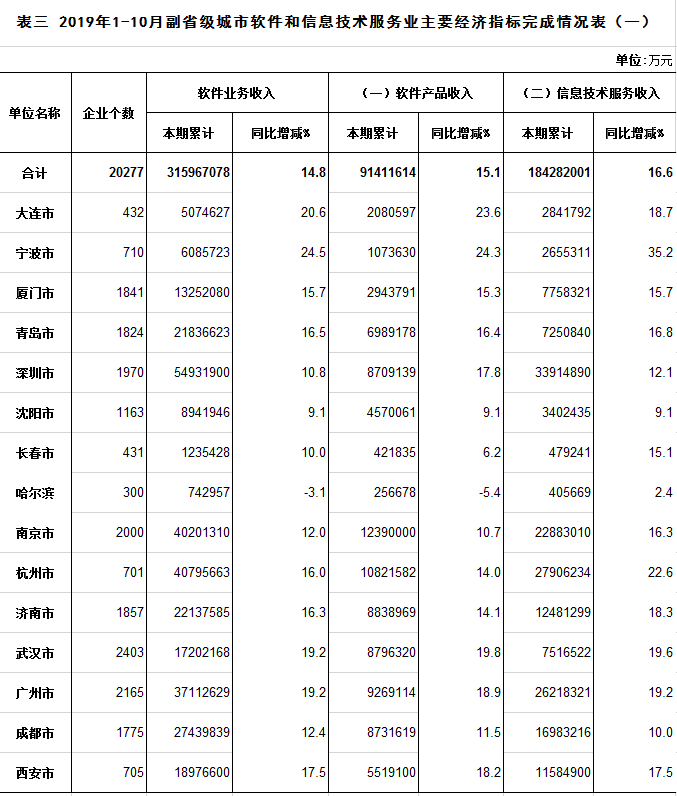 表三 2019年1-10月副省级城市软件和信息技术服务业主要经济指标完成情况表（一）

单位:万元

| 单位名称 | 企业个数 | 软件业务收入 本期累计 | 软件业务收入 同比增减% | （一）软件产品收入 本期累计 | （一）软件产品收入 同比增减% | （二）信息技术服务收入 本期累计 | （二）信息技术服务收入 同比增减% |
|---|---|---|---|---|---|---|---|
| 合计 | 20277 | 315967078 | 14.8 | 91411614 | 15.1 | 184282001 | 16.6 |
| 大连市 | 432 | 5074627 | 20.6 | 2080597 | 23.6 | 2841792 | 18.7 |
| 宁波市 | 710 | 6085723 | 24.5 | 1073630 | 24.3 | 2655311 | 35.2 |
| 厦门市 | 1841 | 13252080 | 15.7 | 2943791 | 15.3 | 7758321 | 15.7 |
| 青岛市 | 1824 | 21836623 | 16.5 | 6989178 | 16.4 | 7250840 | 16.8 |
| 深圳市 | 1970 | 54931900 | 10.8 | 8709139 | 17.8 | 33914890 | 12.1 |
| 沈阳市 | 1163 | 8941946 | 9.1 | 4570061 | 9.1 | 3402435 | 9.1 |
| 长春市 | 431 | 1235428 | 10.0 | 421835 | 6.2 | 479241 | 15.1 |
| 哈尔滨 | 300 | 742957 | -3.1 | 256678 | -5.4 | 405669 | 2.4 |
| 南京市 | 2000 | 40201310 | 12.0 | 12390000 | 10.7 | 22883010 | 16.3 |
| 杭州市 | 701 | 40795663 | 16.0 | 10821582 | 14.0 | 27906234 | 22.6 |
| 济南市 | 1857 | 22137585 | 16.3 | 8838969 | 14.1 | 12481299 | 18.3 |
| 武汉市 | 2403 | 17202168 | 19.2 | 8796320 | 19.8 | 7516522 | 19.6 |
| 广州市 | 2165 | 37112629 | 19.2 | 9269114 | 18.9 | 26218321 | 19.2 |
| 成都市 | 1775 | 27439839 | 12.4 | 8731619 | 11.5 | 16983216 | 10.0 |
| 西安市 | 705 | 18976600 | 17.5 | 5519100 | 18.2 | 11584900 | 17.5 |